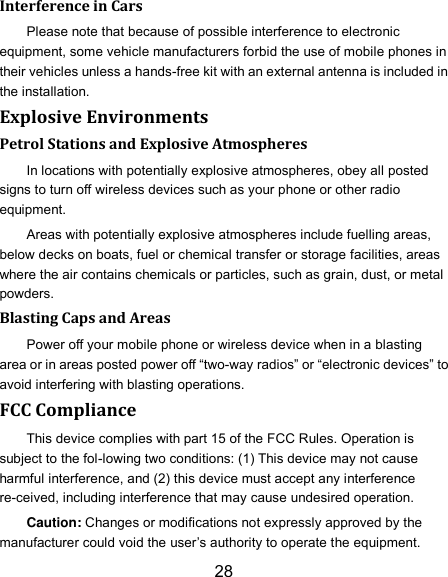 Interference in Cars

Please note that because of possible interference to electronic equipment, some vehicle manufacturers forbid the use of mobile phones in their vehicles unless a hands-free kit with an external antenna is included in the installation.

Explosive Environments

Petrol Stations and Explosive Atmospheres

In locations with potentially explosive atmospheres, obey all posted signs to turn off wireless devices such as your phone or other radio equipment.

Areas with potentially explosive atmospheres include fuelling areas, below decks on boats, fuel or chemical transfer or storage facilities, areas where the air contains chemicals or particles, such as grain, dust, or metal powders.

Blasting Caps and Areas

Power off your mobile phone or wireless device when in a blasting area or in areas posted power off “two-way radios” or “electronic devices” to avoid interfering with blasting operations.

FCC Compliance

This device complies with part 15 of the FCC Rules. Operation is subject to the fol-lowing two conditions: (1) This device may not cause harmful interference, and (2) this device must accept any interference re-ceived, including interference that may cause undesired operation.

Caution: Changes or modifications not expressly approved by the manufacturer could void the user’s authority to operate the equipment.

28